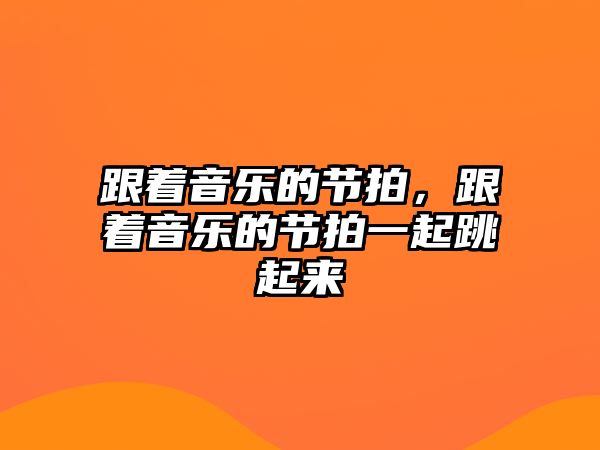 跟着音乐的节拍，跟着音乐的节拍一起跳起来